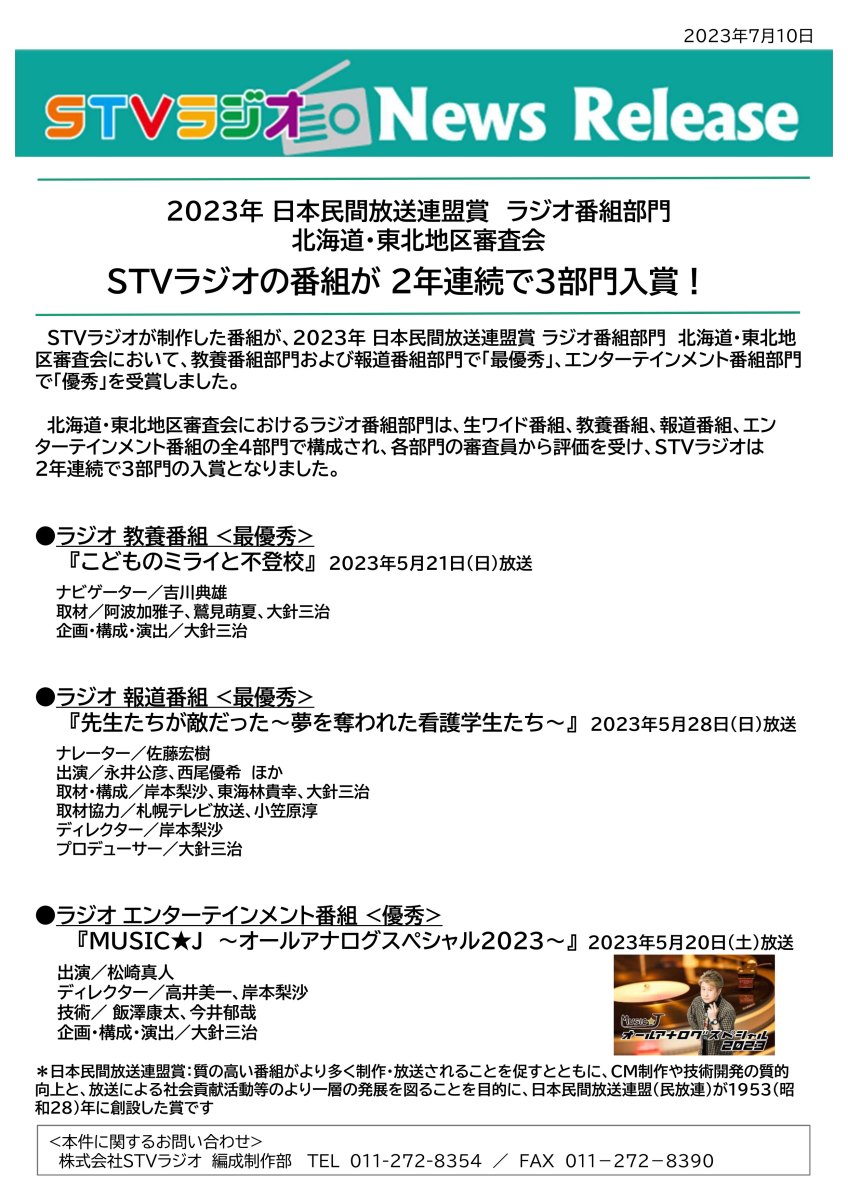 2023年7月10日

STVラジオ News Release

2023年 日本民間放送連盟賞 ラジオ番組部門
北海道・東北地区審査会

STVラジオの番組が 2年連続で3部門入賞！

STVラジオが制作した番組が、2023年 日本民間放送連盟賞 ラジオ番組部門 北海道・東北地区審査会において、教養番組部門および報道番組部門で「最優秀」、エンターテインメント番組部門で「優秀」を受賞しました。

北海道・東北地区審査会におけるラジオ番組部門は、生ワイド番組、教養番組、報道番組、エンターテインメント番組の全4部門で構成され、各部門の審査員から評価を受け、STVラジオは2年連続で3部門の入賞となりました。

●ラジオ 教養番組 ＜最優秀＞
『こどものミライと不登校』 2023年5月21日(日)放送

ナビゲーター／吉川典雄
取材／阿波加雅子、鷲見萌夏、大針三治
企画・構成・演出／大針三治

●ラジオ 報道番組 ＜最優秀＞
『先生たちが敵だった～夢を奪われた看護学生たち～』 2023年5月28日(日)放送

ナレーター／佐藤宏樹
出演／永井公彦、西尾優希 ほか
取材・構成／岸本梨沙、東海林貴幸、大針三治
取材協力／札幌テレビ放送、小笠原淳
ディレクター／岸本梨沙
プロデューサー／大針三治

●ラジオ エンターテインメント番組 ＜優秀＞
『MUSIC★J ～オールアナログスペシャル2023～』 2023年5月20日(土)放送

出演／松崎真人
ディレクター／高井美一、岸本梨沙
技術／ 飯澤康太、今井郁哉
企画・構成・演出／大針三治

MUSIC★J オールアナログスペシャル 2023

＊日本民間放送連盟賞：質の高い番組がより多く制作・放送されることを促すとともに、CM制作や技術開発の質的向上と、放送による社会貢献活動等のより一層の発展を図ることを目的に、日本民間放送連盟（民放連）が1953（昭和28）年に創設した賞です

＜本件に関するお問い合わせ＞
株式会社STVラジオ 編成制作部 TEL 011-272-8354 ／ FAX 011－272－8390